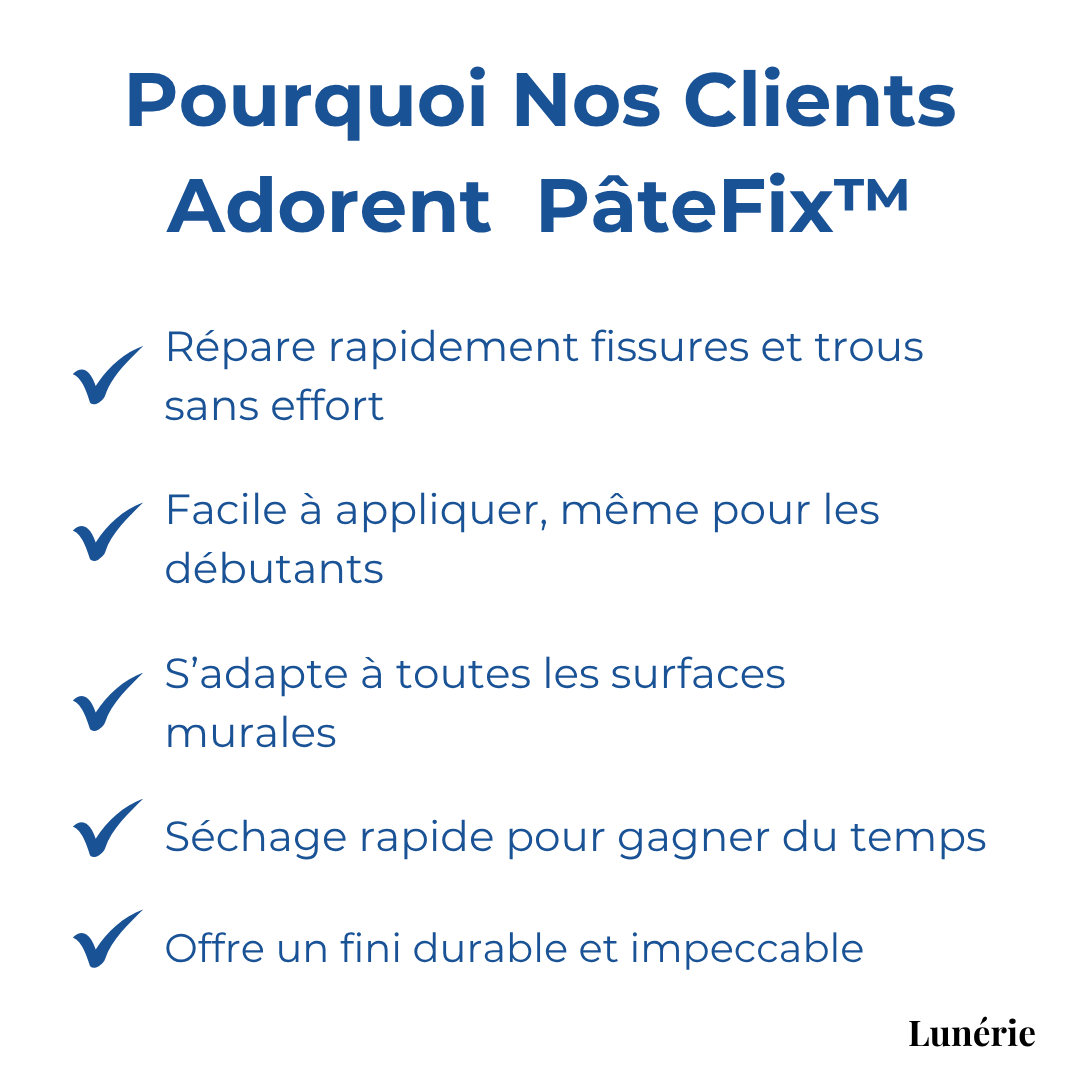 Pourquoi Nos Clients Adorent PâteFix™

✓ Répare rapidement fissures et trous sans effort

✓ Facile à appliquer, même pour les débutants

✓ S'adapte à toutes les surfaces murales

✓ Séchage rapide pour gagner du temps

✓ Offre un fini durable et impeccable

Lunérie